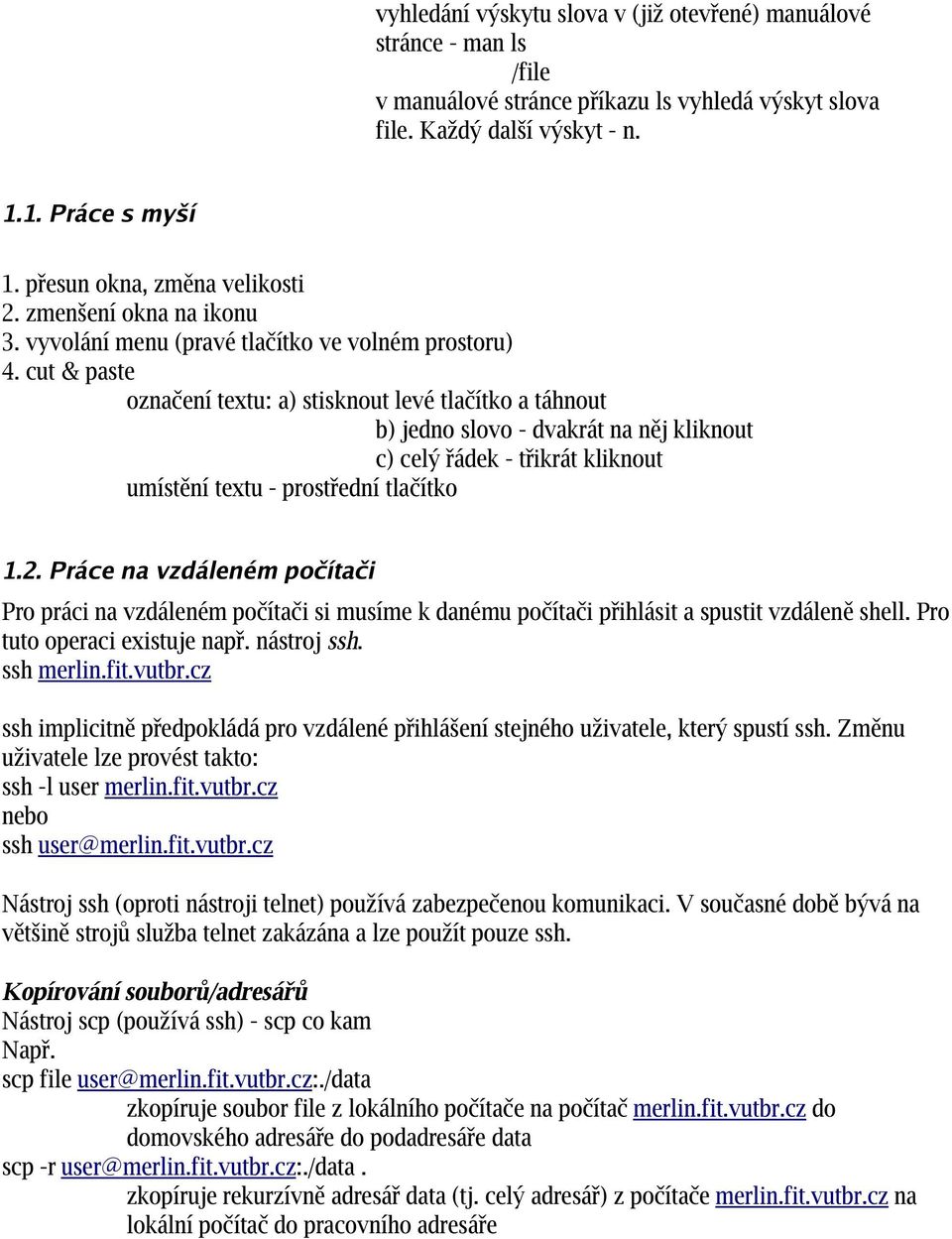 vyhledání výskytu slova v (již otevřené) manuálové stránce - man ls
/file
v manuálové stránce příkazu ls vyhledá výskyt slova file. Každý další výskyt - n.

1.1. Práce s myší

1. přesun okna, změna velikosti
2. zmenšení okna na ikonu
3. vyvolání menu (pravé tlačítko ve volném prostoru)
4. cut & paste
označení textu: a) stisknout levé tlačítko a táhnout
b) jedno slovo - dvakrát na něj kliknout
c) celý řádek - třikrát kliknout
umístění textu - prostřední tlačítko

1.2. Práce na vzdáleném počítači

Pro práci na vzdáleném počítači si musíme k danému počítači přihlásit a spustit vzdáleně shell. Pro tuto operaci existuje např. nástroj ssh.
ssh merlin.fit.vutbr.cz

ssh implicitně předpokládá pro vzdálené přihlášení stejného uživatele, který spustí ssh. Změnu uživatele lze provést takto:
ssh -l user merlin.fit.vutbr.cz
nebo
ssh user@merlin.fit.vutbr.cz

Nástroj ssh (oproti nástroji telnet) používá zabezpečenou komunikaci. V současné době bývá na většině strojů služba telnet zakázána a lze použít pouze ssh.

Kopírování souborů/adresářů
Nástroj scp (používá ssh) - scp co kam
Např.
scp file user@merlin.fit.vutbr.cz:./data
zkopíruje soubor file z lokálního počítače na počítač merlin.fit.vutbr.cz do domovského adresáře do podadresáře data
scp -r user@merlin.fit.vutbr.cz:./data .
zkopíruje rekurzívně adresář data (tj. celý adresář) z počítače merlin.fit.vutbr.cz na lokální počítač do pracovního adresáře